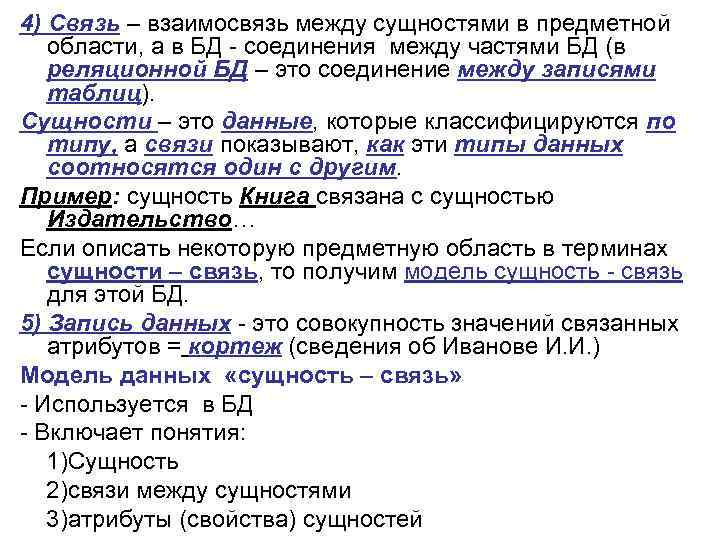 4) Связь – взаимосвязь между сущностями в предметной области, а в БД - соединения между частями БД (в реляционной БД – это соединение между записями таблиц).

Сущности – это данные, которые классифицируются по типу, а связи показывают, как эти типы данных соотносятся один с другим.

Пример: сущность Книга связана с сущностью Издательство…

Если описать некоторую предметную область в терминах сущности – связь, то получим модель сущность - связь для этой БД.

5) Запись данных - это совокупность значений связанных атрибутов = кортеж (сведения об Иванове И.И.)

Модель данных «сущность – связь»

- Используется в БД

- Включает понятия:

1)Сущность

2)связи между сущностями

3)атрибуты (свойства) сущностей